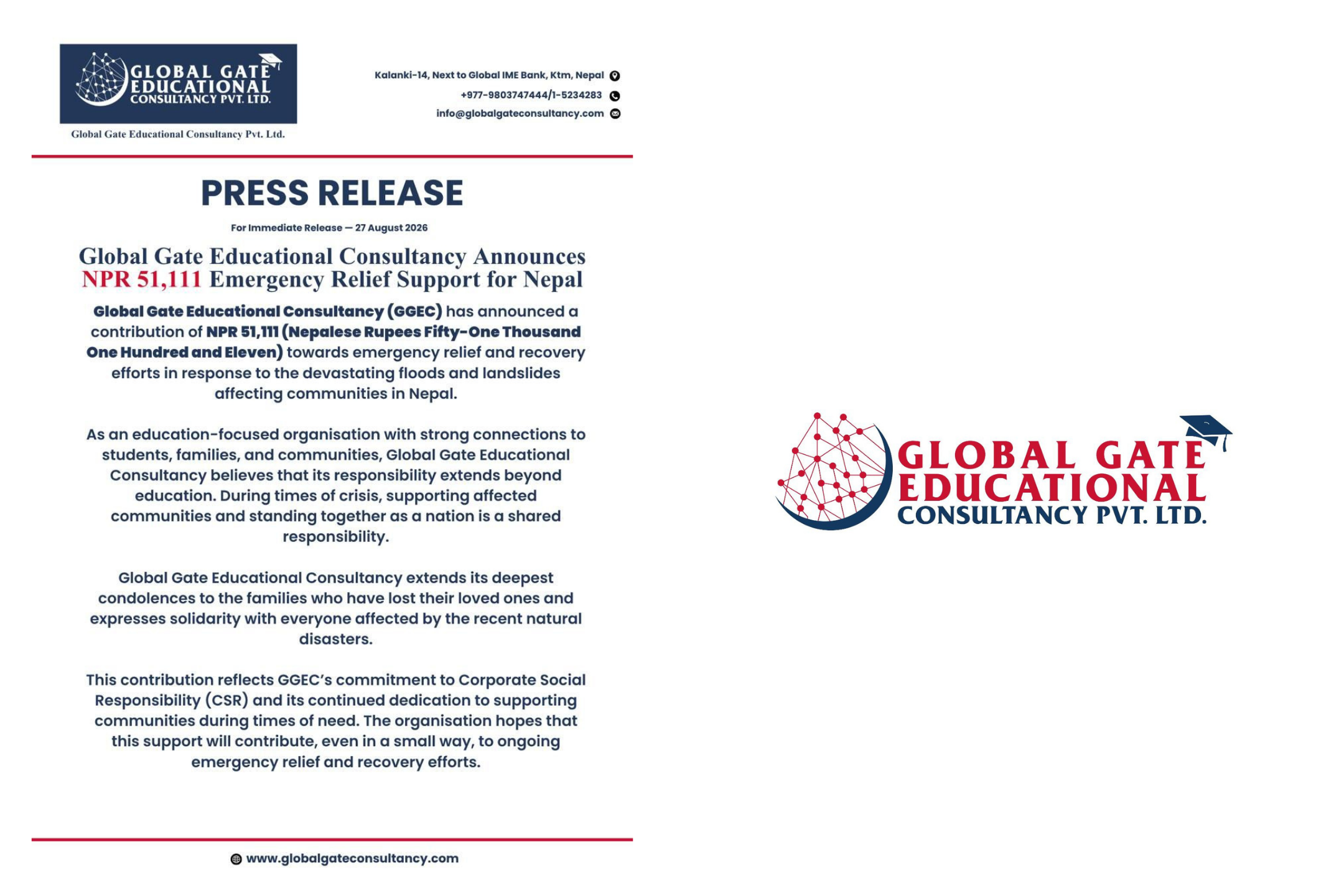 GLOBAL GATE EDUCATIONAL CONSULTANCY PVT. LTD.

Global Gate Educational Consultancy Pvt. Ltd.

Kalanki-14, Next to Global IME Bank, Ktm, Nepal
+977-9803747444/1-5234283
info@globalgateconsultancy.com

PRESS RELEASE

For Immediate Release — 27 August 2026

Global Gate Educational Consultancy Announces NPR 51,111 Emergency Relief Support for Nepal

Global Gate Educational Consultancy (GGEC) has announced a contribution of NPR 51,111 (Nepalese Rupees Fifty-One Thousand One Hundred and Eleven) towards emergency relief and recovery efforts in response to the devastating floods and landslides affecting communities in Nepal.

As an education-focused organisation with strong connections to students, families, and communities, Global Gate Educational Consultancy believes that its responsibility extends beyond education. During times of crisis, supporting affected communities and standing together as a nation is a shared responsibility.

Global Gate Educational Consultancy extends its deepest condolences to the families who have lost their loved ones and expresses solidarity with everyone affected by the recent natural disasters.

This contribution reflects GGEC's commitment to Corporate Social Responsibility (CSR) and its continued dedication to supporting communities during times of need. The organisation hopes that this support will contribute, even in a small way, to ongoing emergency relief and recovery efforts.

www.globalgateconsultancy.com

GLOBAL GATE EDUCATIONAL CONSULTANCY PVT. LTD.